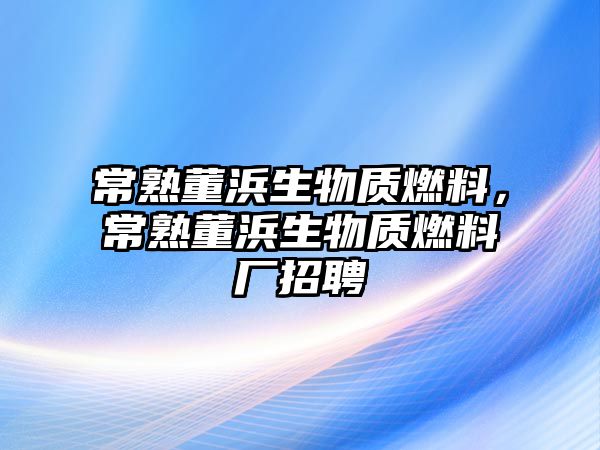 常熟董浜生物质燃料，常熟董浜生物质燃料厂招聘